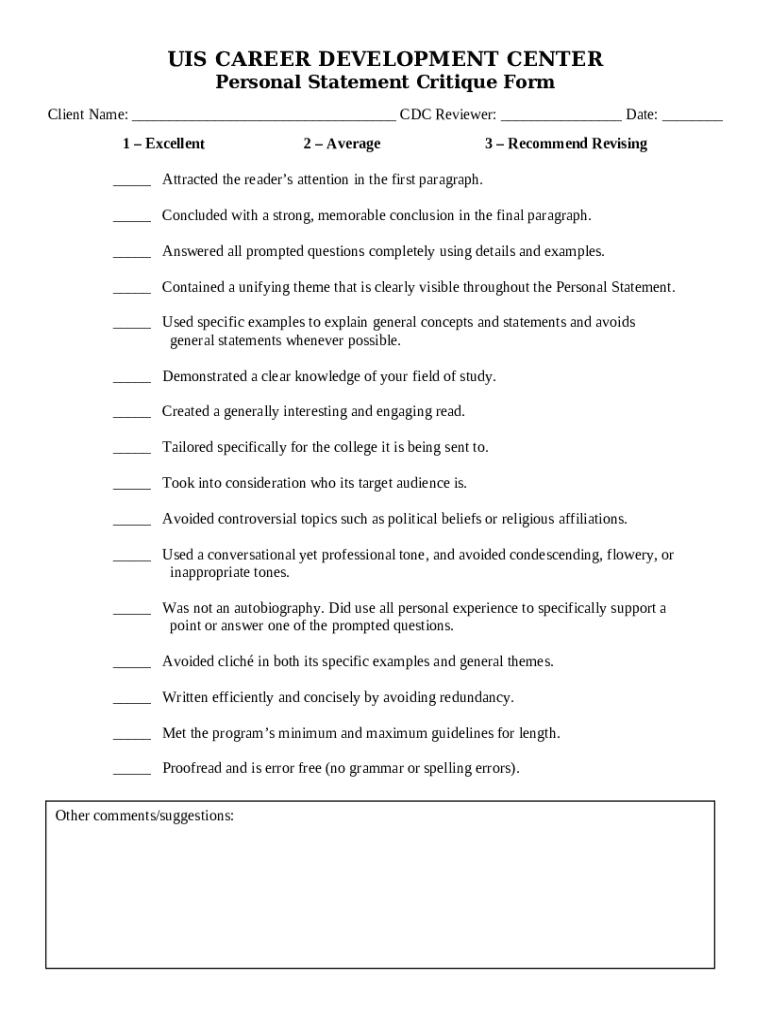 UIS CAREER DEVELOPMENT CENTER
Personal Statement Critique Form

Client Name: ___________________________________ CDC Reviewer: ________________ Date: ________

1 – Excellent 2 – Average 3 – Recommend Revising

_____ Attracted the reader's attention in the first paragraph.

_____ Concluded with a strong, memorable conclusion in the final paragraph.

_____ Answered all prompted questions completely using details and examples.

_____ Contained a unifying theme that is clearly visible throughout the Personal Statement.

_____ Used specific examples to explain general concepts and statements and avoids general statements whenever possible.

_____ Demonstrated a clear knowledge of your field of study.

_____ Created a generally interesting and engaging read.

_____ Tailored specifically for the college it is being sent to.

_____ Took into consideration who its target audience is.

_____ Avoided controversial topics such as political beliefs or religious affiliations.

_____ Used a conversational yet professional tone, and avoided condescending, flowery, or inappropriate tones.

_____ Was not an autobiography. Did use all personal experience to specifically support a point or answer one of the prompted questions.

_____ Avoided cliché in both its specific examples and general themes.

_____ Written efficiently and concisely by avoiding redundancy.

_____ Met the program's minimum and maximum guidelines for length.

_____ Proofread and is error free (no grammar or spelling errors).

Other comments/suggestions: